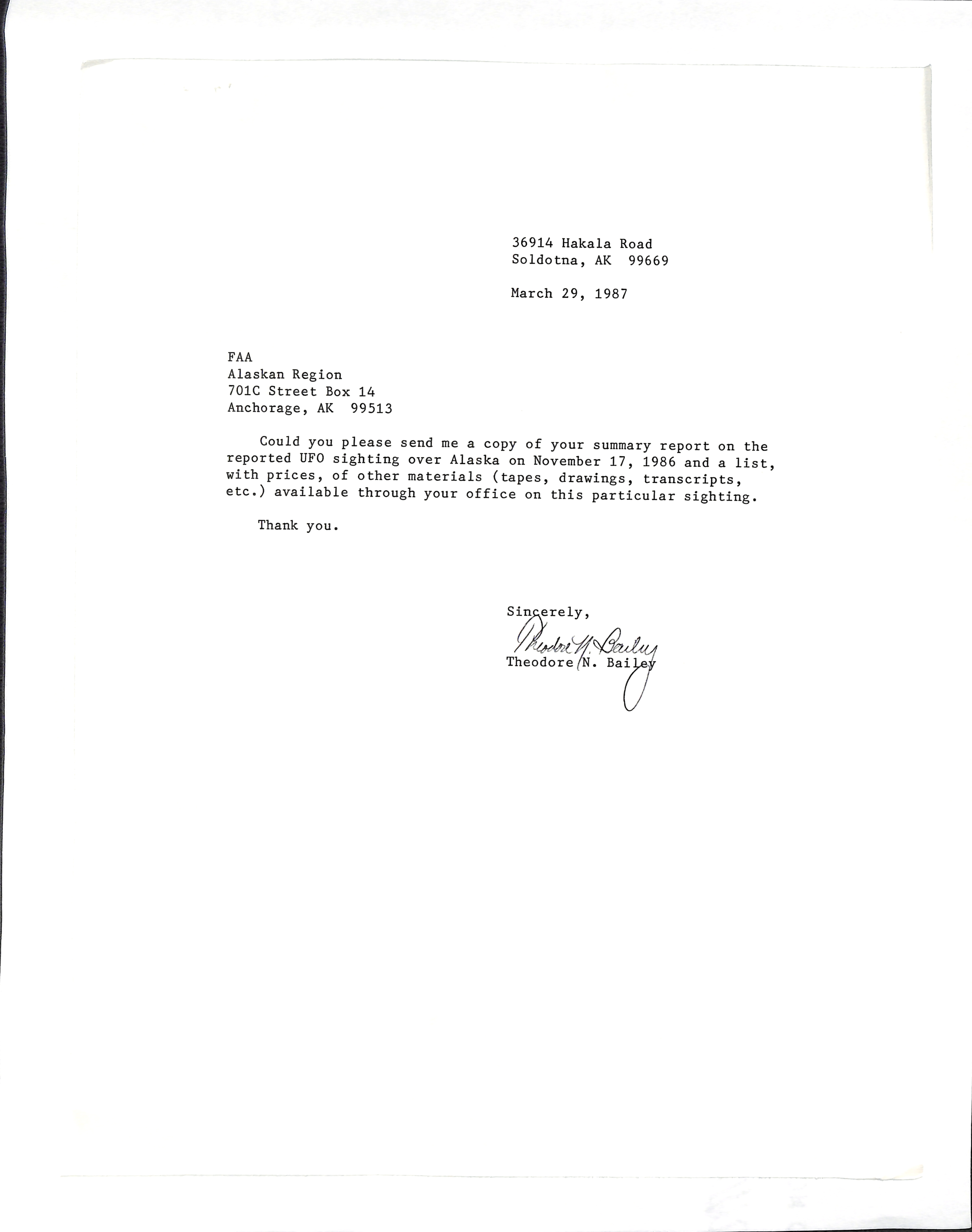 36914 Hakala Road
Soldotna, AK 99669

March 29, 1987

FAA
Alaskan Region
701C Street Box 14
Anchorage, AK 99513

Could you please send me a copy of your summary report on the reported UFO sighting over Alaska on November 17, 1986 and a list, with prices, of other materials (tapes, drawings, transcripts, etc.) available through your office on this particular sighting.

Thank you.

Sincerely,

Theodore N. Bailey

Theodore N. Bailey